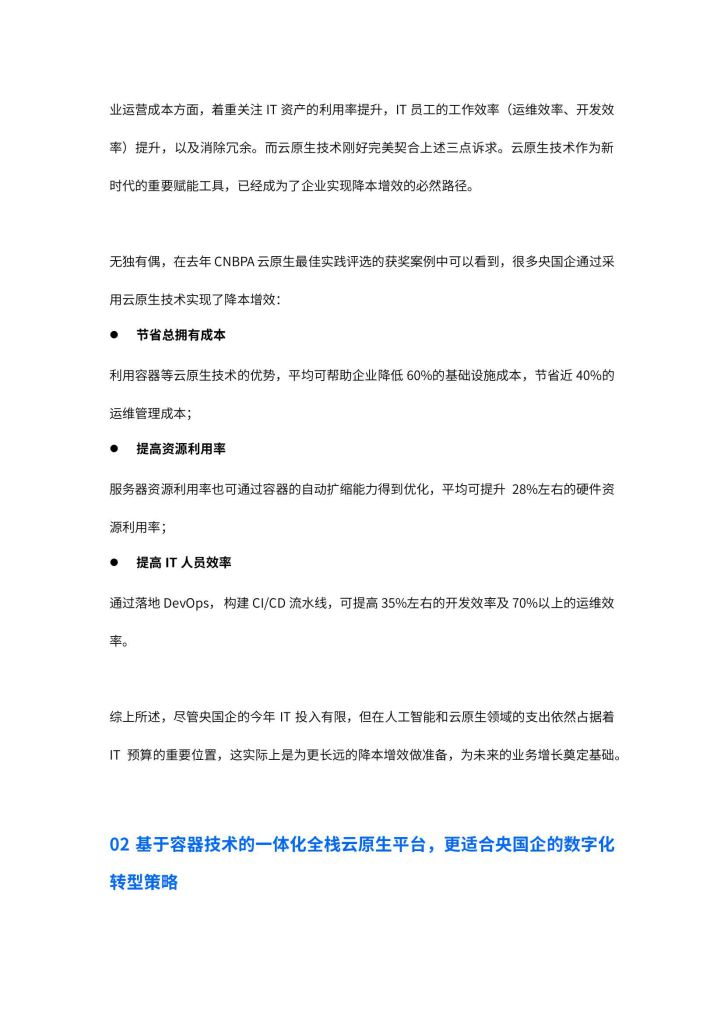 业运营成本方面，着重关注 IT 资产的利用率提升，IT 员工的工作效率（运维效率、开发效率）提升，以及消除冗余。而云原生技术刚好完美契合上述三点诉求。云原生技术作为新时代的重要赋能工具，已经成为了企业实现降本增效的必然路径。

无独有偶，在去年 CNBPA 云原生最佳实践评选的获奖案例中可以看到，很多央国企通过采用云原生技术实现了降本增效：

● 节省总拥有成本

利用容器等云原生技术的优势，平均可帮助企业降低 60%的基础设施成本，节省近 40%的运维管理成本；

● 提高资源利用率

服务器资源利用率也可通过容器的自动扩缩能力得到优化，平均可提升 28%左右的硬件资源利用率；

● 提高 IT 人员效率

通过落地 DevOps，构建 CI/CD 流水线，可提高 35%左右的开发效率及 70%以上的运维效率。

综上所述，尽管央国企的今年 IT 投入有限，但在人工智能和云原生领域的支出依然占据着 IT 预算的重要位置，这实际上是为更长远的降本增效做准备，为未来的业务增长奠定基础。

02 基于容器技术的一体化全栈云原生平台，更适合央国企的数字化转型策略